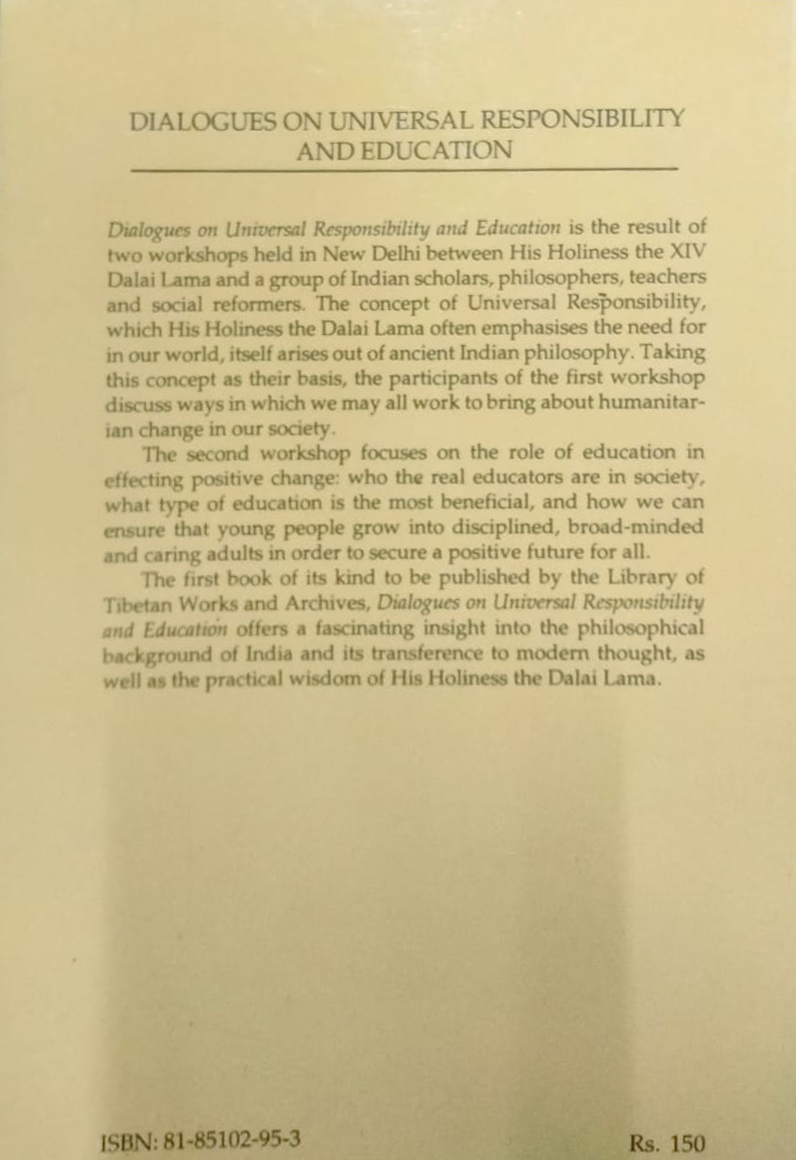 DIALOGUES ON UNIVERSAL RESPONSIBILITY AND EDUCATION

Dialogues on Universal Responsibility and Education is the result of two workshops held in New Delhi between His Holiness the XIV Dalai Lama and a group of Indian scholars, philosophers, teachers and social reformers. The concept of Universal Responsibility, which His Holiness the Dalai Lama often emphasises the need for in our world, itself arises out of ancient Indian philosophy. Taking this concept as their basis, the participants of the first workshop discuss ways in which we may all work to bring about humanitarian change in our society.

The second workshop focuses on the role of education in effecting positive change: who the real educators are in society, what type of education is the most beneficial, and how we can ensure that young people grow into disciplined, broad-minded and caring adults in order to secure a positive future for all.

The first book of its kind to be published by the Library of Tibetan Works and Archives, Dialogues on Universal Responsibility and Education offers a fascinating insight into the philosophical background of India and its transference to modern thought, as well as the practical wisdom of His Holiness the Dalai Lama.

ISBN: 81-85102-95-3

Rs. 150